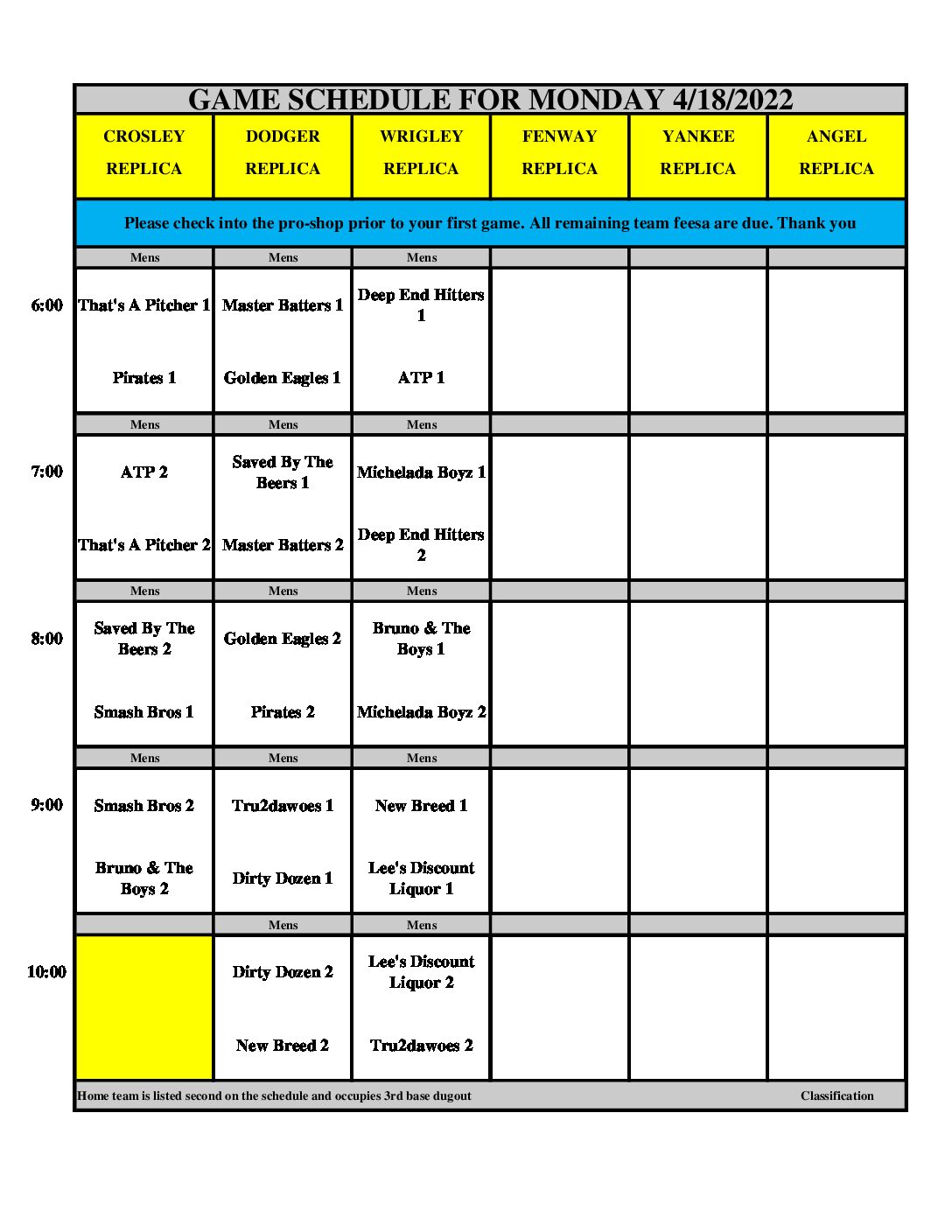 GAME SCHEDULE FOR MONDAY 4/18/2022

| | CROSLEY REPLICA | DODGER REPLICA | WRIGLEY REPLICA | FENWAY REPLICA | YANKEE REPLICA | ANGEL REPLICA |
|---|---|---|---|---|---|---|
| | Please check into the pro-shop prior to your first game. All remaining team feesa are due. Thank you | | | | | |
| | Mens | Mens | Mens | | | |
| 6:00 | That's A Pitcher 1 | Master Batters 1 | Deep End Hitters 1 | | | |
| | Pirates 1 | Golden Eagles 1 | ATP 1 | | | |
| | Mens | Mens | Mens | | | |
| 7:00 | ATP 2 | Saved By The Beers 1 | Michelada Boyz 1 | | | |
| | That's A Pitcher 2 | Master Batters 2 | Deep End Hitters 2 | | | |
| | Mens | Mens | Mens | | | |
| 8:00 | Saved By The Beers 2 | Golden Eagles 2 | Bruno & The Boys 1 | | | |
| | Smash Bros 1 | Pirates 2 | Michelada Boyz 2 | | | |
| | Mens | Mens | Mens | | | |
| 9:00 | Smash Bros 2 | Tru2dawoes 1 | New Breed 1 | | | |
| | Bruno & The Boys 2 | Dirty Dozen 1 | Lee's Discount Liquor 1 | | | |
| | | Mens | Mens | | | |
| 10:00 | | Dirty Dozen 2 | Lee's Discount Liquor 2 | | | |
| | | New Breed 2 | Tru2dawoes 2 | | | |

Home team is listed second on the schedule and occupies 3rd base dugout

Classification